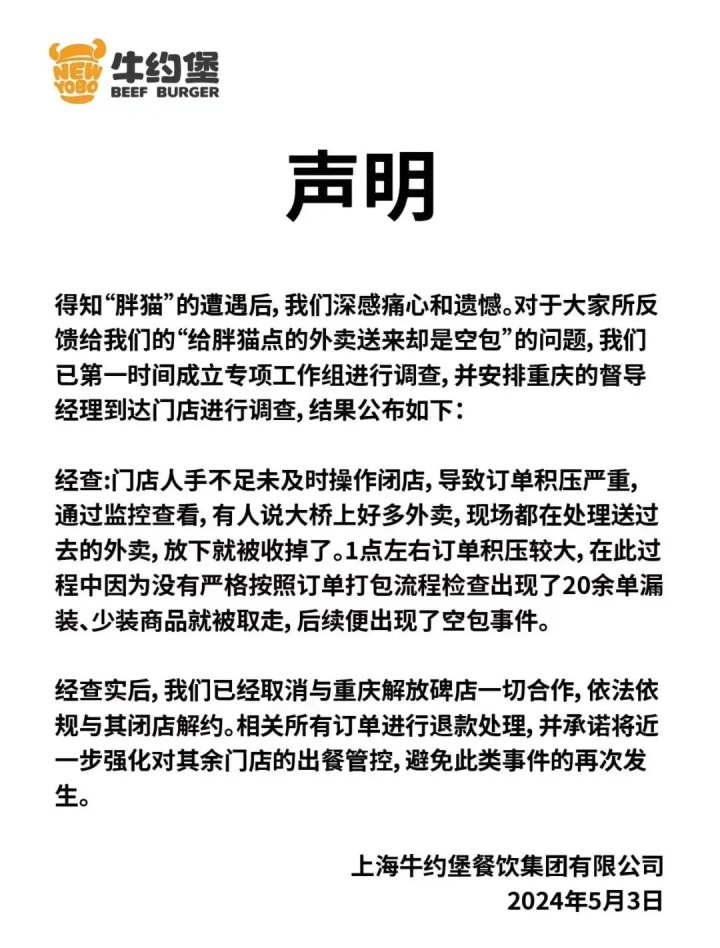 NEW YOBO 牛约堡
BEEF BURGER

声明

得知“胖猫”的遭遇后，我们深感痛心和遗憾。对于大家所反馈给我们的“给胖猫点的外卖送来却是空包”的问题，我们已第一时间成立专项工作组进行调查，并安排重庆的督导经理到达门店进行调查，结果公布如下：

经查:门店人手不足未及时操作闭店，导致订单积压严重，通过监控查看，有人说大桥上好多外卖，现场都在处理送过去的外卖，放下就被收掉了。1点左右订单积压较大，在此过程中因为没有严格按照订单打包流程检查出现了20余单漏装、少装商品就被取走，后续便出现了空包事件。

经查实后，我们已经取消与重庆解放碑店一切合作，依法依规与其闭店解约。相关所有订单进行退款处理，并承诺将近一步强化对其余门店的出餐管控，避免此类事件的再次发生。

上海牛约堡餐饮集团有限公司
2024年5月3日